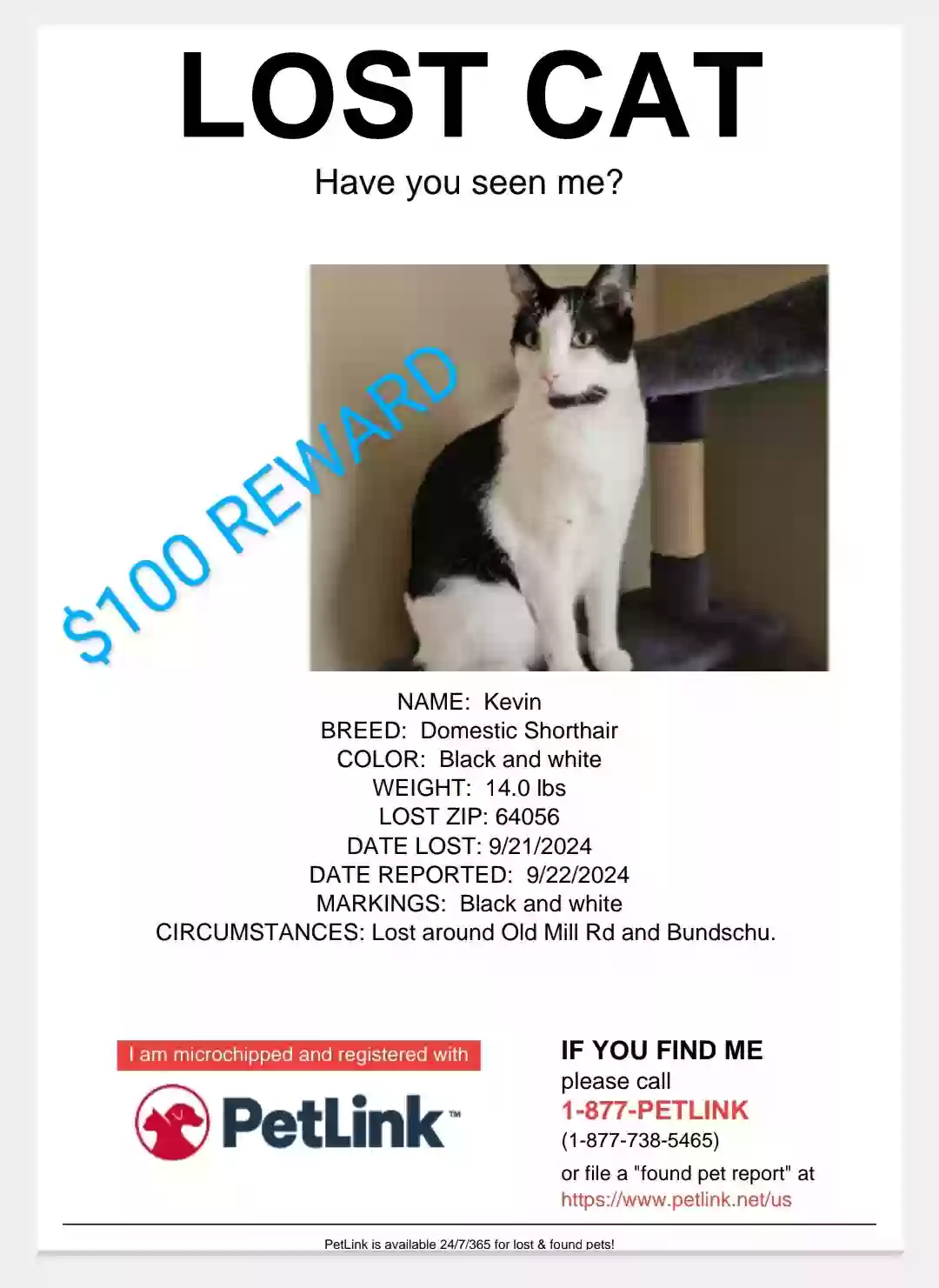 LOST CAT

Have you seen me?

$100 REWARD

NAME: Kevin
BREED: Domestic Shorthair
COLOR: Black and white
WEIGHT: 14.0 lbs
LOST ZIP: 64056
DATE LOST: 9/21/2024
DATE REPORTED: 9/22/2024
MARKINGS: Black and white
CIRCUMSTANCES: Lost around Old Mill Rd and Bundschu.

I am microchipped and registered with

PetLink™

IF YOU FIND ME
please call
1-877-PETLINK
(1-877-738-5465)
or file a "found pet report" at
https://www.petlink.net/us

PetLink is available 24/7/365 for lost & found pets!